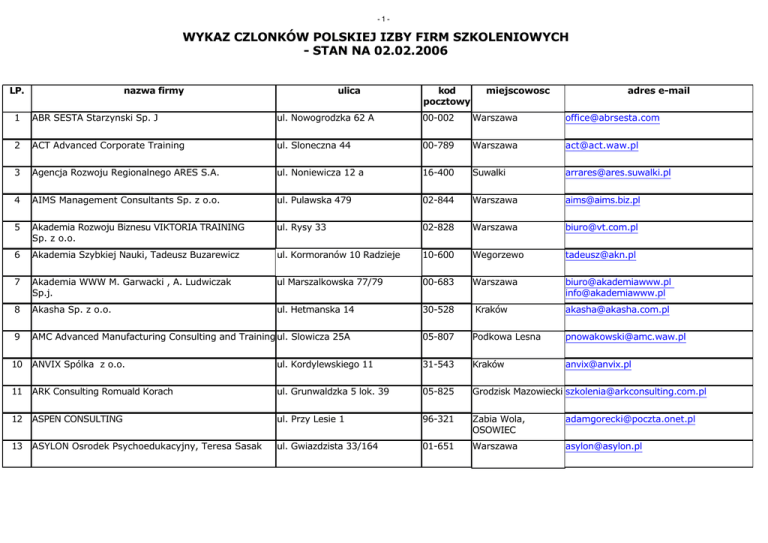 - 1 -

WYKAZ CZLONKÓW POLSKIEJ IZBY FIRM SZKOLENIOWYCH
- STAN NA 02.02.2006

| LP. | nazwa firmy | ulica | kod pocztowy | miejscowosc | adres e-mail |
|---|---|---|---|---|---|
| 1 | ABR SESTA Starzynski Sp. J | ul. Nowogrodzka 62 A | 00-002 | Warszawa | office@abrsesta.com |
| 2 | ACT Advanced Corporate Training | ul. Sloneczna 44 | 00-789 | Warszawa | act@act.waw.pl |
| 3 | Agencja Rozwoju Regionalnego ARES S.A. | ul. Noniewicza 12 a | 16-400 | Suwalki | arrares@ares.suwalki.pl |
| 4 | AIMS Management Consultants Sp. z o.o. | ul. Pulawska 479 | 02-844 | Warszawa | aims@aims.biz.pl |
| 5 | Akademia Rozwoju Biznesu VIKTORIA TRAINING Sp. z o.o. | ul. Rysy 33 | 02-828 | Warszawa | biuro@vt.com.pl |
| 6 | Akademia Szybkiej Nauki, Tadeusz Buzarewicz | ul. Kormoranów 10 Radzieje | 10-600 | Wegorzewo | tadeusz@akn.pl |
| 7 | Akademia WWW M. Garwacki , A. Ludwiczak Sp.j. | ul Marszalkowska 77/79 | 00-683 | Warszawa | biuro@akademiawww.pl info@akademiawww.pl |
| 8 | Akasha Sp. z o.o. | ul. Hetmanska 14 | 30-528 | Kraków | akasha@akasha.com.pl |
| 9 | AMC Advanced Manufacturing Consulting and Training | ul. Slowicza 25A | 05-807 | Podkowa Lesna | pnowakowski@amc.waw.pl |
| 10 | ANVIX Spólka z o.o. | ul. Kordylewskiego 11 | 31-543 | Kraków | anvix@anvix.pl |
| 11 | ARK Consulting Romuald Korach | ul. Grunwaldzka 5 lok. 39 | 05-825 | Grodzisk Mazowiecki | szkolenia@arkconsulting.com.pl |
| 12 | ASPEN CONSULTING | ul. Przy Lesie 1 | 96-321 | Zabia Wola, OSOWIEC | adamgorecki@poczta.onet.pl |
| 13 | ASYLON Osrodek Psychoedukacyjny, Teresa Sasak | ul. Gwiazdzista 33/164 | 01-651 | Warszawa | asylon@asylon.pl |